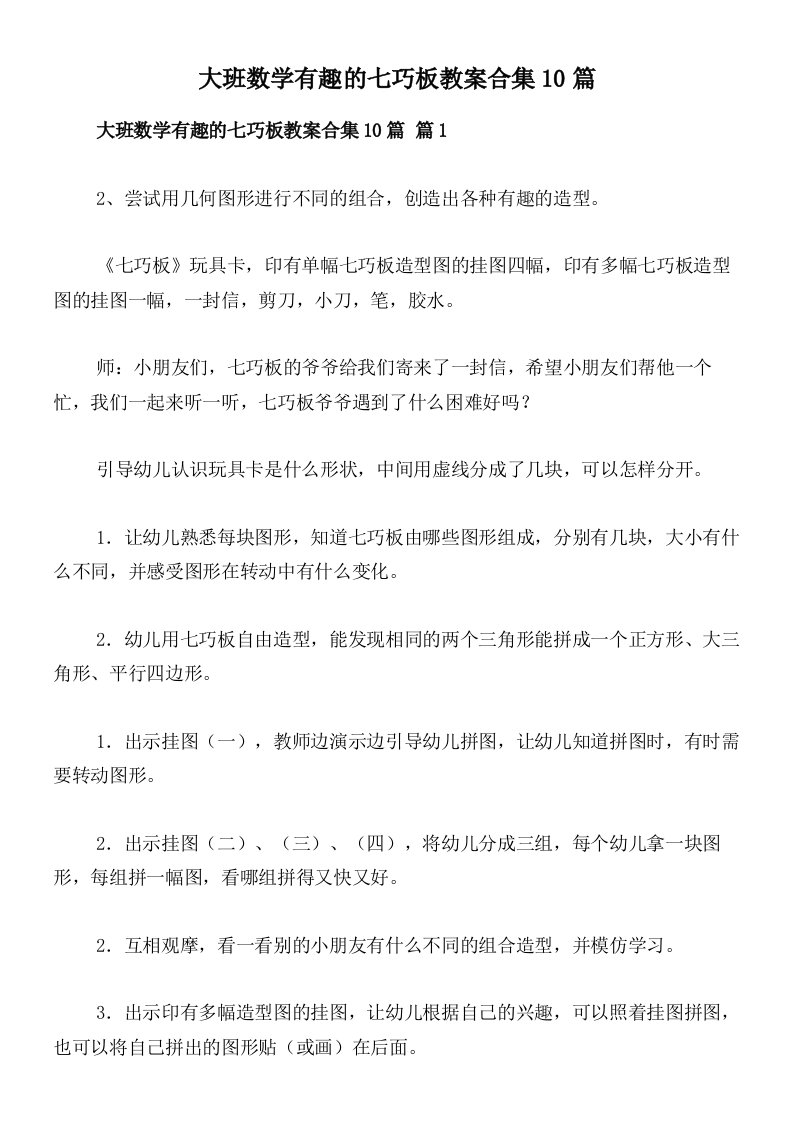 大班数学有趣的七巧板教案合集10篇

大班数学有趣的七巧板教案合集10篇 篇1

2、尝试用几何图形进行不同的组合，创造出各种有趣的造型。

《七巧板》玩具卡，印有单幅七巧板造型图的挂图四幅，印有多幅七巧板造型图的挂图一幅，一封信，剪刀，小刀，笔，胶水。

师：小朋友们，七巧板的爷爷给我们寄来了一封信，希望小朋友们帮他一个忙，我们一起来听一听，七巧板爷爷遇到了什么困难好吗？

引导幼儿认识玩具卡是什么形状，中间用虚线分成了几块，可以怎样分开。

1．让幼儿熟悉每块图形，知道七巧板由哪些图形组成，分别有几块，大小有什么不同，并感受图形在转动中有什么变化。

2．幼儿用七巧板自由造型，能发现相同的两个三角形能拼成一个正方形、大三角形、平行四边形。

1．出示挂图（一），教师边演示边引导幼儿拼图，让幼儿知道拼图时，有时需要转动图形。

2．出示挂图（二）、（三）、（四），将幼儿分成三组，每个幼儿拿一块图形，每组拼一幅图，看哪组拼得又快又好。

2．互相观摩，看一看别的小朋友有什么不同的组合造型，并模仿学习。

3．出示印有多幅造型图的挂图，让幼儿根据自己的兴趣，可以照着挂图拼图，也可以将自己拼出的图形贴（或画）在后面。